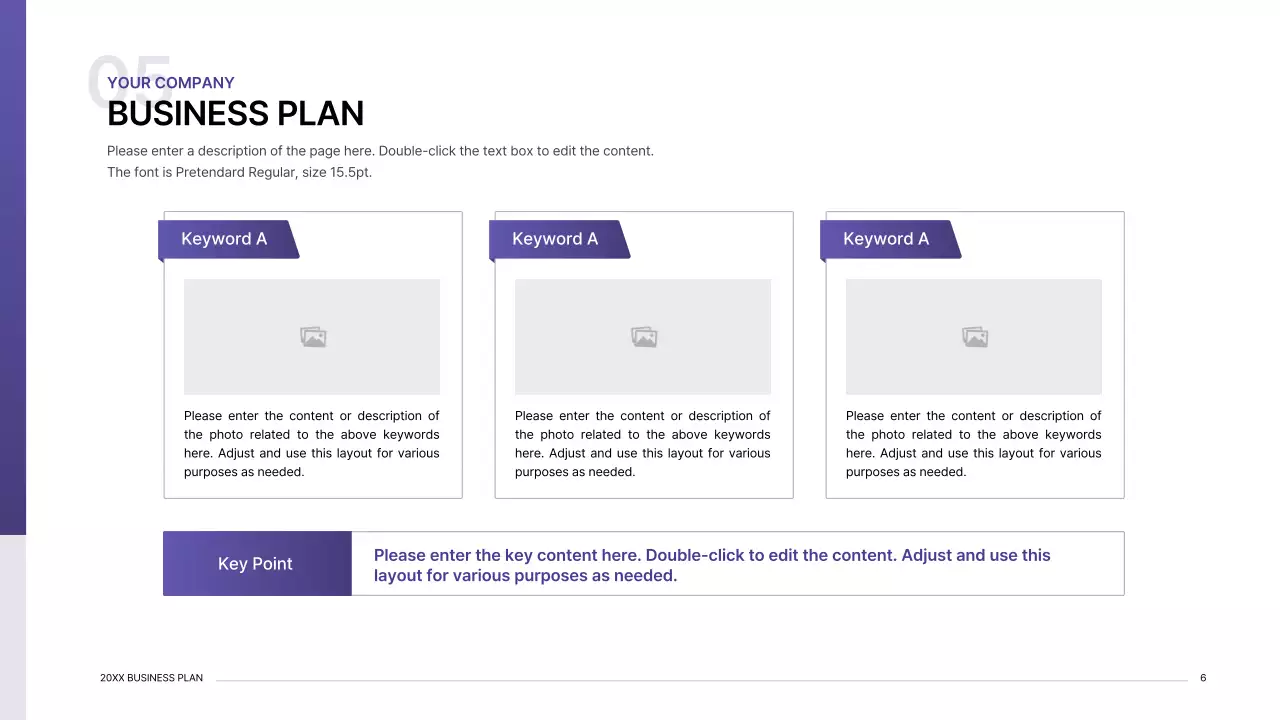 05

YOUR COMPANY
BUSINESS PLAN

Please enter a description of the page here. Double-click the text box to edit the content. The font is Pretendard Regular, size 15.5pt.

Keyword A

Please enter the content or description of the photo related to the above keywords here. Adjust and use this layout for various purposes as needed.

Keyword A

Please enter the content or description of the photo related to the above keywords here. Adjust and use this layout for various purposes as needed.

Keyword A

Please enter the content or description of the photo related to the above keywords here. Adjust and use this layout for various purposes as needed.

Key Point

Please enter the key content here. Double-click to edit the content. Adjust and use this layout for various purposes as needed.

20XX BUSINESS PLAN

6